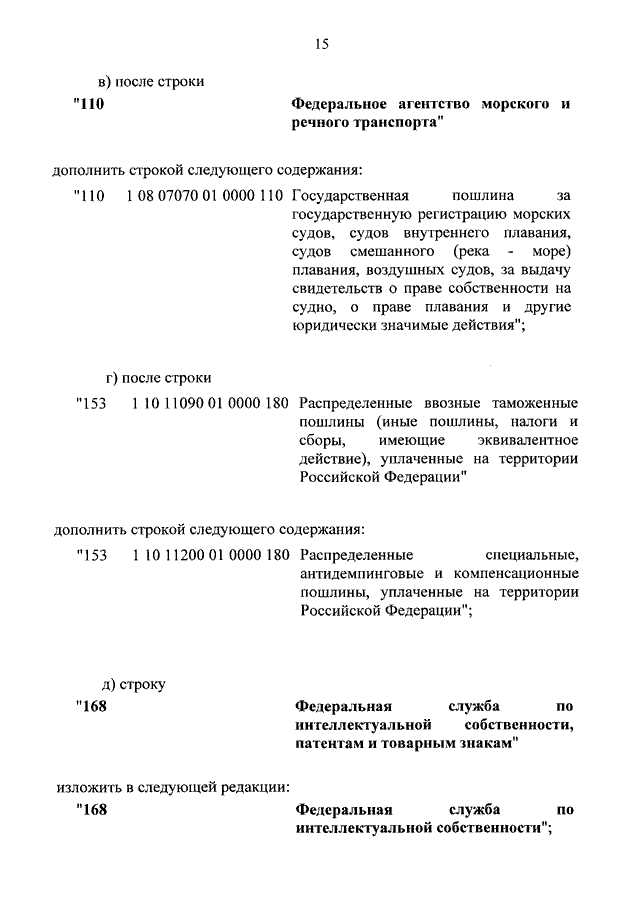 15

в) после строки

"110 Федеральное агентство морского и речного транспорта"

дополнить строкой следующего содержания:

"110 1 08 07070 01 0000 110 Государственная пошлина за государственную регистрацию морских судов, судов внутреннего плавания, судов смешанного (река - море) плавания, воздушных судов, за выдачу свидетельств о праве собственности на судно, о праве плавания и другие юридически значимые действия";

г) после строки

"153 1 10 11090 01 0000 180 Распределенные ввозные таможенные пошлины (иные пошлины, налоги и сборы, имеющие эквивалентное действие), уплаченные на территории Российской Федерации"

дополнить строкой следующего содержания:

"153 1 10 11200 01 0000 180 Распределенные специальные, антидемпинговые и компенсационные пошлины, уплаченные на территории Российской Федерации";

д) строку

"168 Федеральная служба по интеллектуальной собственности, патентам и товарным знакам"

изложить в следующей редакции:

"168 Федеральная служба по интеллектуальной собственности";